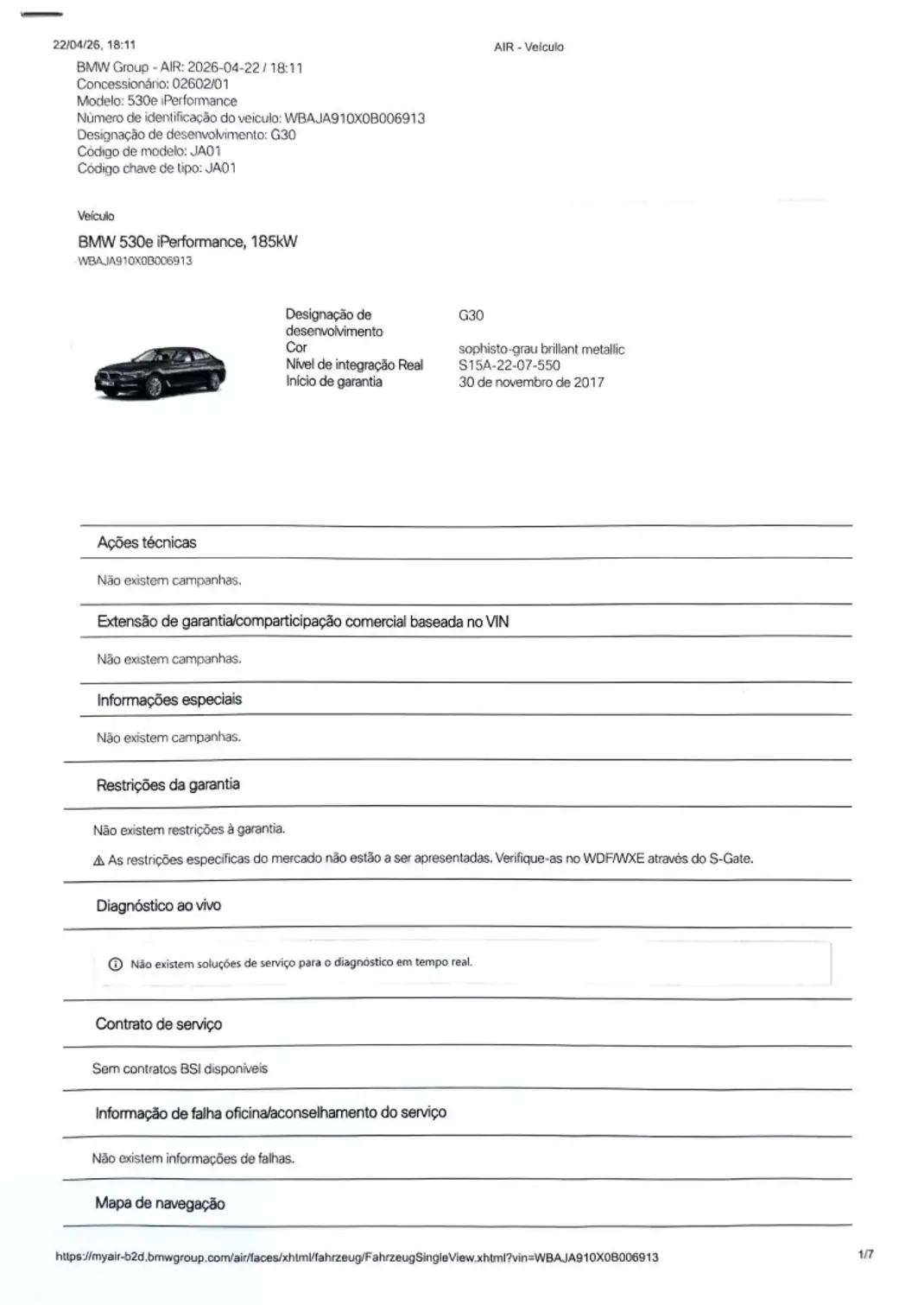 22/04/26, 18:11

AIR - Veículo

BMW Group - AIR: 2026-04-22 / 18:11
Concessionário: 02602/01
Modelo: 530e iPerformance
Número de identificação do veículo: WBAJA910X0B006913
Designação de desenvolvimento: G30
Código de modelo: JA01
Código chave de tipo: JA01

Veículo

BMW 530e iPerformance, 185kW
WBAJA910X0B006913

| | |
|---|---|
| Designação de desenvolvimento | G30 |
| Cor | sophisto-grau brillant metallic |
| Nível de integração Real | S15A-22-07-550 |
| Início de garantia | 30 de novembro de 2017 |

Ações técnicas

Não existem campanhas.

Extensão de garantia/comparticipação comercial baseada no VIN

Não existem campanhas.

Informações especiais

Não existem campanhas.

Restrições da garantia

Não existem restrições à garantia.

⚠ As restrições específicas do mercado não estão a ser apresentadas. Verifique-as no WDF/WXE através do S-Gate.

Diagnóstico ao vivo

ⓘ Não existem soluções de serviço para o diagnóstico em tempo real.

Contrato de serviço

Sem contratos BSI disponíveis

Informação de falha oficina/aconselhamento do serviço

Não existem informações de falhas.

Mapa de navegação

https://myair-b2d.bmwgroup.com/air/faces/xhtml/fahrzeug/FahrzeugSingleView.xhtml?vin=WBAJA910X0B006913

1/7